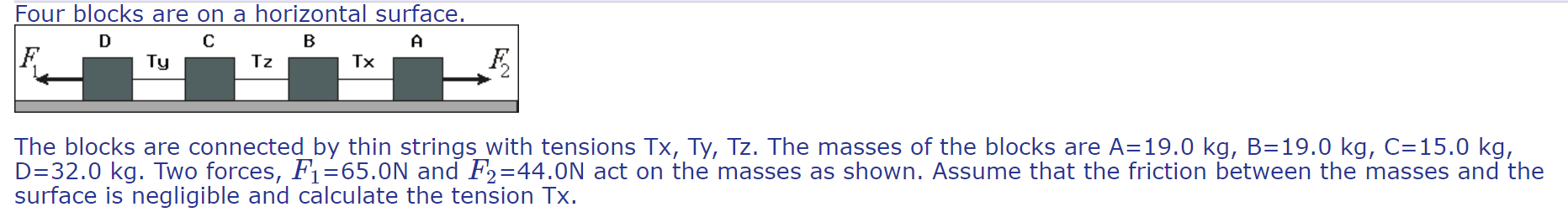 Four blocks are on a horizontal surface.

D C B A
$F_1$ Ty Tz Tx $F_2$

The blocks are connected by thin strings with tensions Tx, Ty, Tz. The masses of the blocks are A=19.0 kg, B=19.0 kg, C=15.0 kg, D=32.0 kg. Two forces, $F_1$=65.0N and $F_2$=44.0N act on the masses as shown. Assume that the friction between the masses and the surface is negligible and calculate the tension Tx.